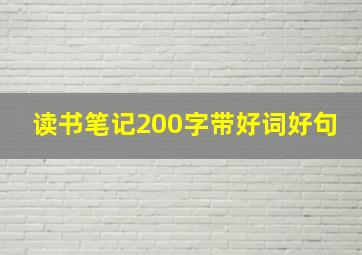 读书笔记200字带好词好句